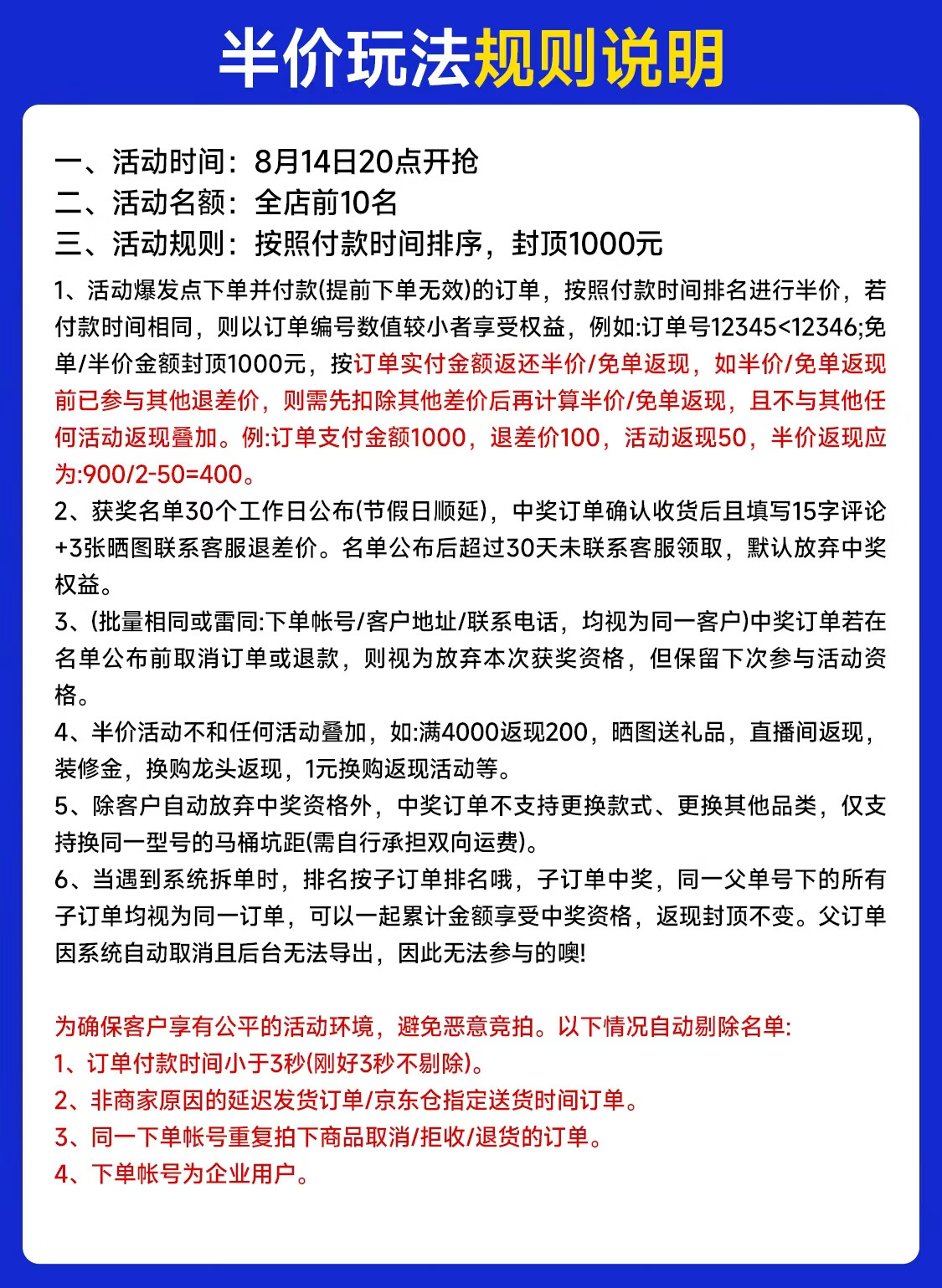 半价玩法规则说明

一、活动时间：8月14日20点开抢
二、活动名额：全店前10名
三、活动规则：按照付款时间排序，封顶1000元

1、活动爆发点下单并付款(提前下单无效)的订单，按照付款时间排名进行半价，若付款时间相同，则以订单编号数值较小者享受权益，例如:订单号12345<12346;免单/半价金额封顶1000元，按订单实付金额返还半价/免单返现，如半价/免单返现前已参与其他退差价，则需先扣除其他差价后再计算半价/免单返现，且不与其他任何活动返现叠加。例:订单支付金额1000，退差价100，活动返现50，半价返现应为:900/2-50=400。
2、获奖名单30个工作日公布(节假日顺延)，中奖订单确认收货后且填写15字评论+3张晒图联系客服退差价。名单公布后超过30天未联系客服领取，默认放弃中奖权益。
3、(批量相同或雷同:下单帐号/客户地址/联系电话，均视为同一客户)中奖订单若在名单公布前取消订单或退款，则视为放弃本次获奖资格，但保留下次参与活动资格。
4、半价活动不和任何活动叠加，如:满4000返现200，晒图送礼品，直播间返现，装修金，换购龙头返现，1元换购返现活动等。
5、除客户自动放弃中奖资格外，中奖订单不支持更换款式、更换其他品类，仅支持换同一型号的马桶坑距(需自行承担双向运费)。
6、当遇到系统拆单时，排名按子订单排名哦，子订单中奖，同一父单号下的所有子订单均视为同一订单，可以一起累计金额享受中奖资格，返现封顶不变。父订单因系统自动取消且后台无法导出，因此无法参与的噢!

为确保客户享有公平的活动环境，避免恶意竞拍。以下情况自动剔除名单:
1、订单付款时间小于3秒(刚好3秒不剔除)。
2、非商家原因的延迟发货订单/京东仓指定送货时间订单。
3、同一下单帐号重复拍下商品取消/拒收/退货的订单。
4、下单帐号为企业用户。